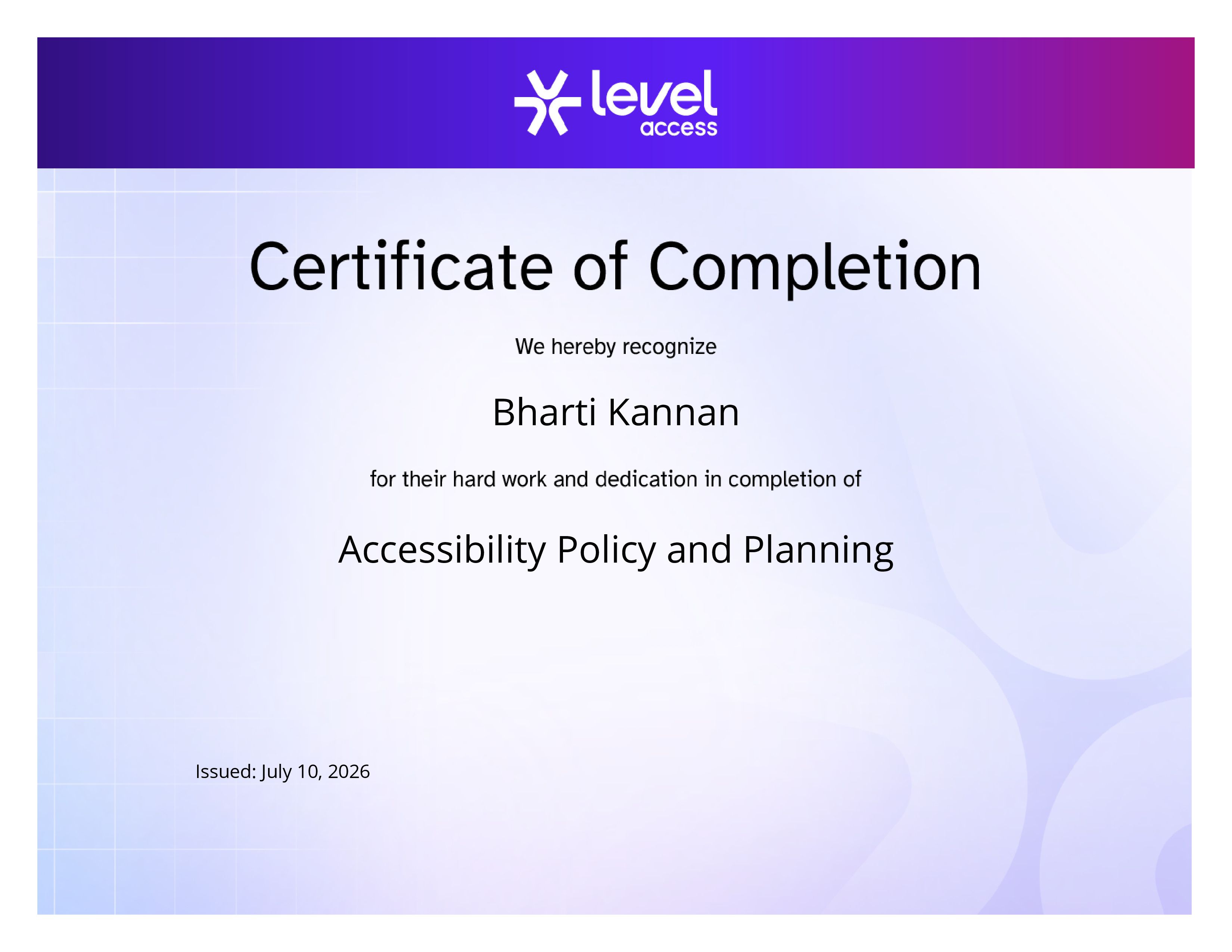 level access

Certificate of Completion

We hereby recognize

Bharti Kannan

for their hard work and dedication in completion of

Accessibility Policy and Planning

Issued: July 10, 2026